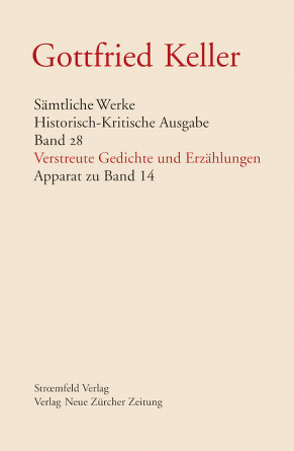 Gottfried Keller

Sämtliche Werke
Historisch-Kritische Ausgabe
Band 28
Verstreute Gedichte und Erzählungen
Apparat zu Band 14

Strœmfeld Verlag
Verlag Neue Zürcher Zeitung